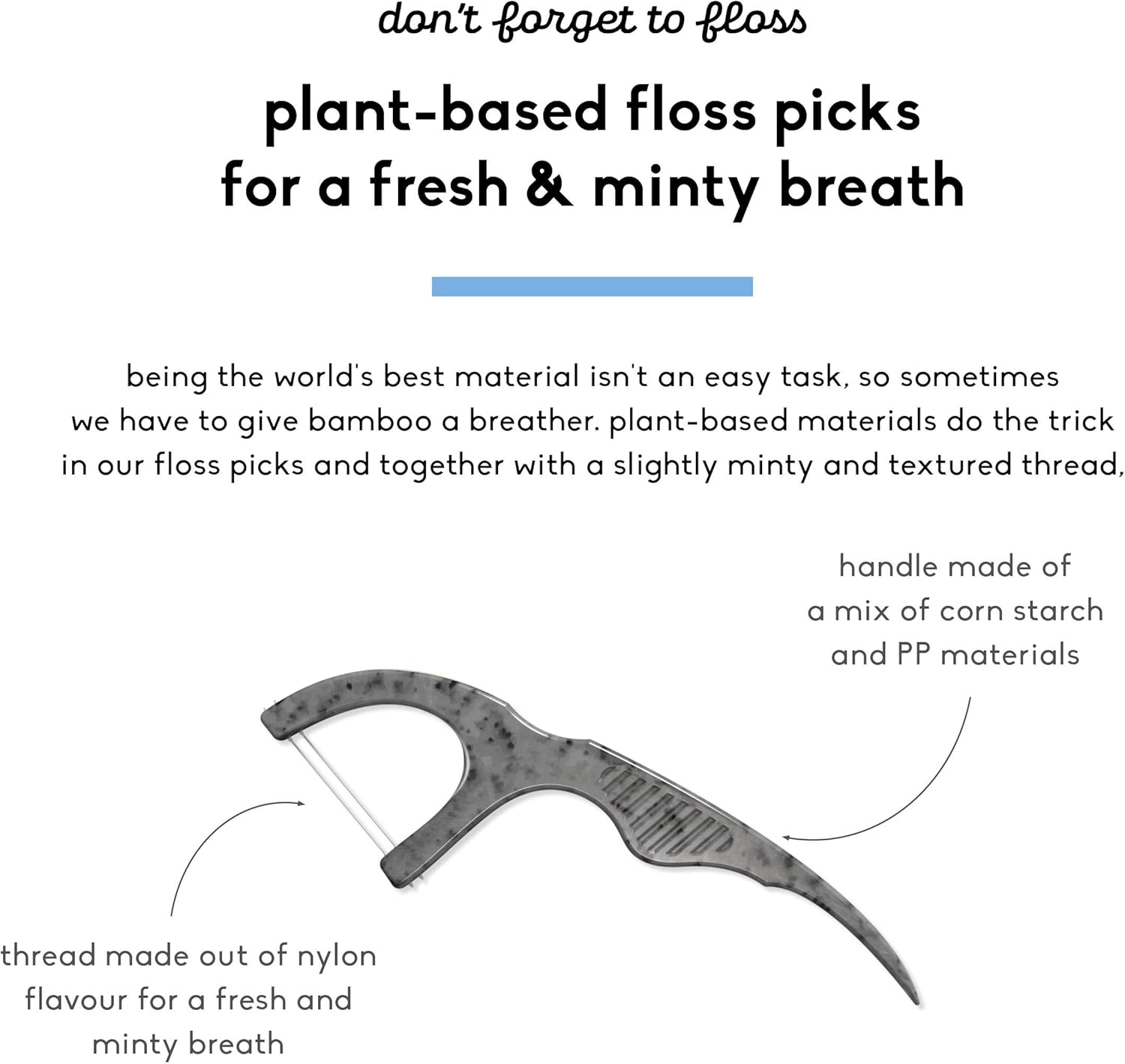 don't forget to floss

plant-based floss picks for a fresh & minty breath

being the world's best material isn't an easy task, so sometimes we have to give bamboo a breather. plant-based materials do the trick in our floss picks and together with a slightly minty and textured thread,

handle made of a mix of corn starch and PP materials

thread made out of nylon flavour for a fresh and minty breath